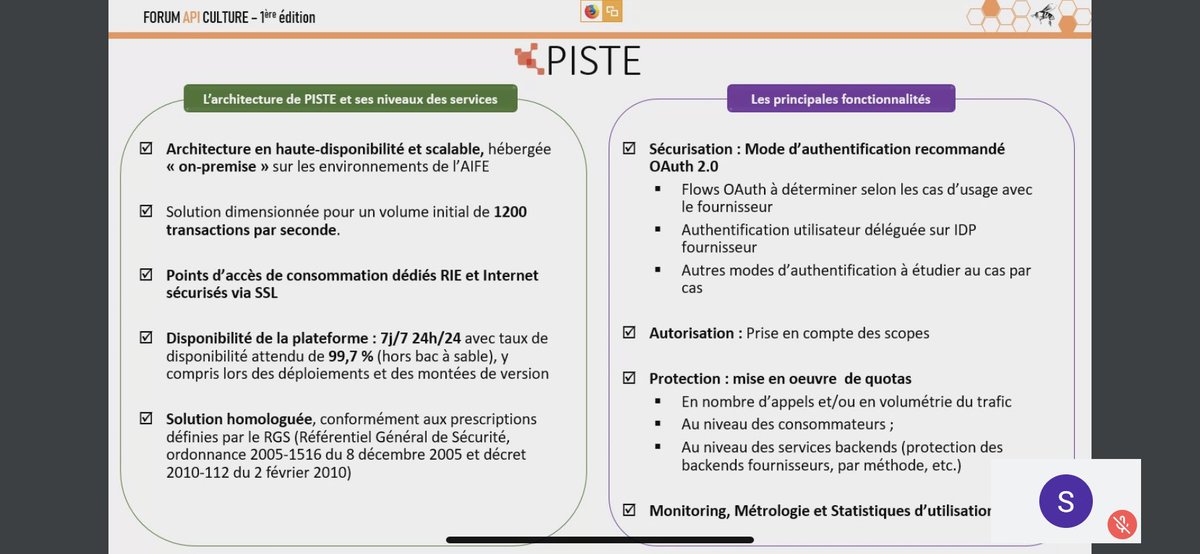 FORUM API CULTURE – 1ère édition

PISTE

L'architecture de PISTE et ses niveaux des services

☑ Architecture en haute-disponibilité et scalable, hébergée « on-premise » sur les environnements de l'AIFE

☑ Solution dimensionnée pour un volume initial de 1200 transactions par seconde.

☑ Points d'accès de consommation dédiés RIE et Internet sécurisés via SSL

☑ Disponibilité de la plateforme : 7j/7 24h/24 avec taux de disponibilité attendu de 99,7 % (hors bac à sable), y compris lors des déploiements et des montées de version

☑ Solution homologuée, conformément aux prescriptions définies par le RGS (Référentiel Général de Sécurité, ordonnance 2005-1516 du 8 décembre 2005 et décret 2010-112 du 2 février 2010)

Les principales fonctionnalités

☑ Sécurisation : Mode d'authentification recommandé OAuth 2.0
▪ Flows OAuth à déterminer selon les cas d'usage avec le fournisseur
▪ Authentification utilisateur déléguée sur IDP fournisseur
▪ Autres modes d'authentification à étudier au cas par cas

☑ Autorisation : Prise en compte des scopes

☑ Protection : mise en oeuvre de quotas
▪ En nombre d'appels et/ou en volumétrie du trafic
▪ Au niveau des consommateurs ;
▪ Au niveau des services backends (protection des backends fournisseurs, par méthode, etc.)

☑ Monitoring, Métrologie et Statistiques d'utilisation

S